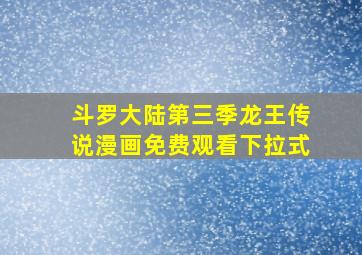 斗罗大陆第三季龙王传说漫画免费观看下拉式